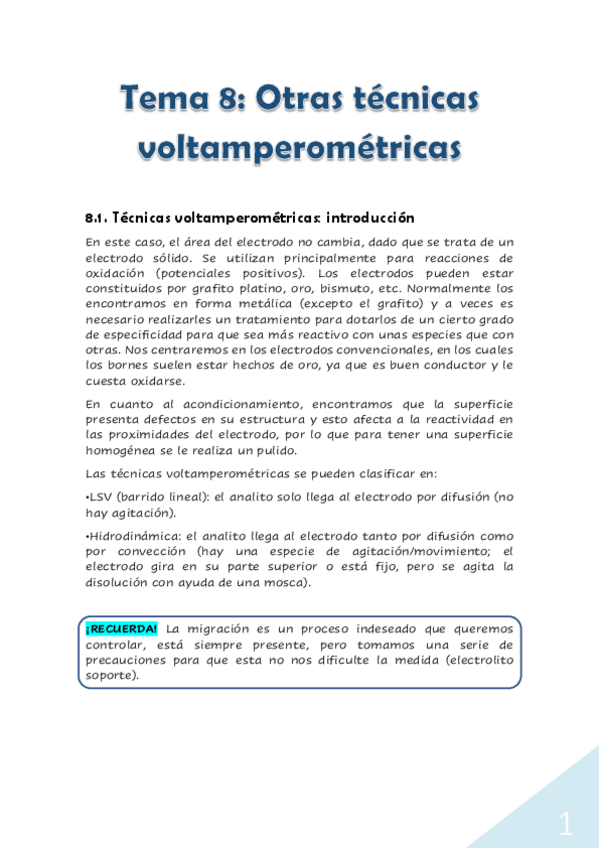 Tema 8: Otras técnicas voltamperométricas

8.1. Técnicas voltamperométricas: introducción

En este caso, el área del electrodo no cambia, dado que se trata de un electrodo sólido. Se utilizan principalmente para reacciones de oxidación (potenciales positivos). Los electrodos pueden estar constituidos por grafito platino, oro, bismuto, etc. Normalmente los encontramos en forma metálica (excepto el grafito) y a veces es necesario realizarles un tratamiento para dotarlos de un cierto grado de especificidad para que sea más reactivo con unas especies que con otras. Nos centraremos en los electrodos convencionales, en los cuales los bornes suelen estar hechos de oro, ya que es buen conductor y le cuesta oxidarse.

En cuanto al acondicionamiento, encontramos que la superficie presenta defectos en su estructura y esto afecta a la reactividad en las proximidades del electrodo, por lo que para tener una superficie homogénea se le realiza un pulido.

Las técnicas voltamperométricas se pueden clasificar en:

•LSV (barrido lineal): el analito solo llega al electrodo por difusión (no hay agitación).

•Hidrodinámica: el analito llega al electrodo tanto por difusión como por convección (hay una especie de agitación/movimiento; el electrodo gira en su parte superior o está fijo, pero se agita la disolución con ayuda de una mosca).

¡RECUERDA! La migración es un proceso indeseado que queremos controlar, está siempre presente, pero tomamos una serie de precauciones para que esta no nos dificulte la medida (electrolito soporte).

1